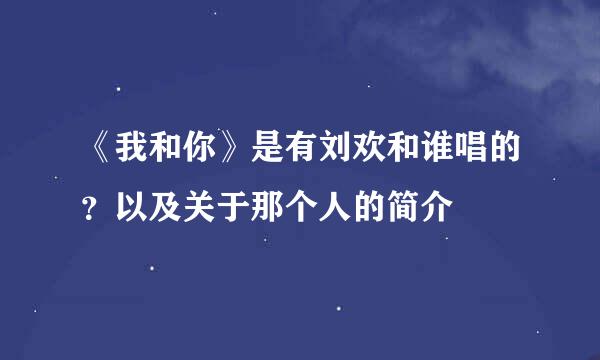 《我和你》是有刘欢和谁唱的？以及关于那个人的简介